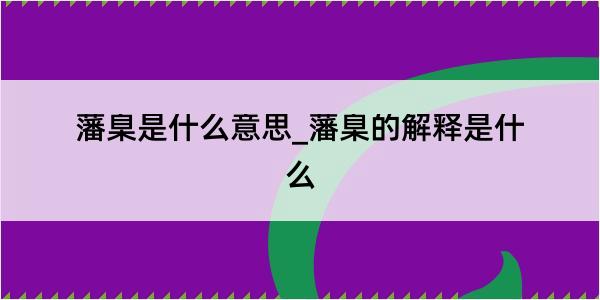 潘臬是什么意思_潘臬的解释是什么